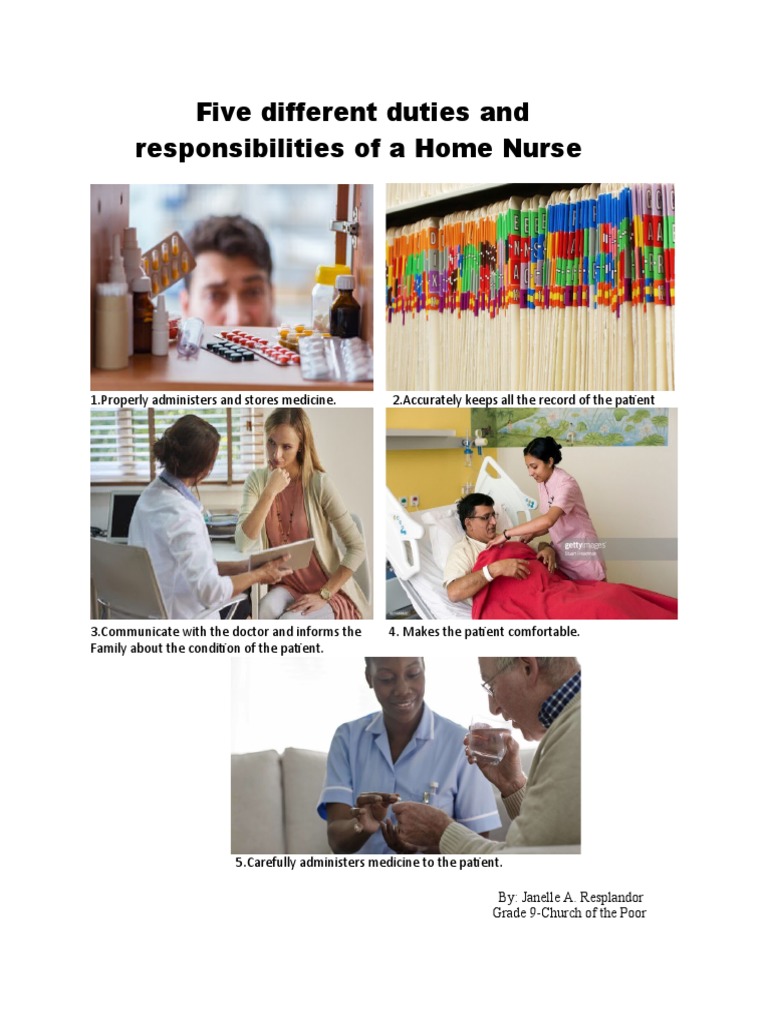 Five different duties and responsibilities of a Home Nurse

1.Properly administers and stores medicine.

2.Accurately keeps all the record of the patient

gettyimages

3.Communicate with the doctor and informs the Family about the condition of the patient.

4. Makes the patient comfortable.

5.Carefully administers medicine to the patient.

By: Janelle A. Resplandor
Grade 9-Church of the Poor